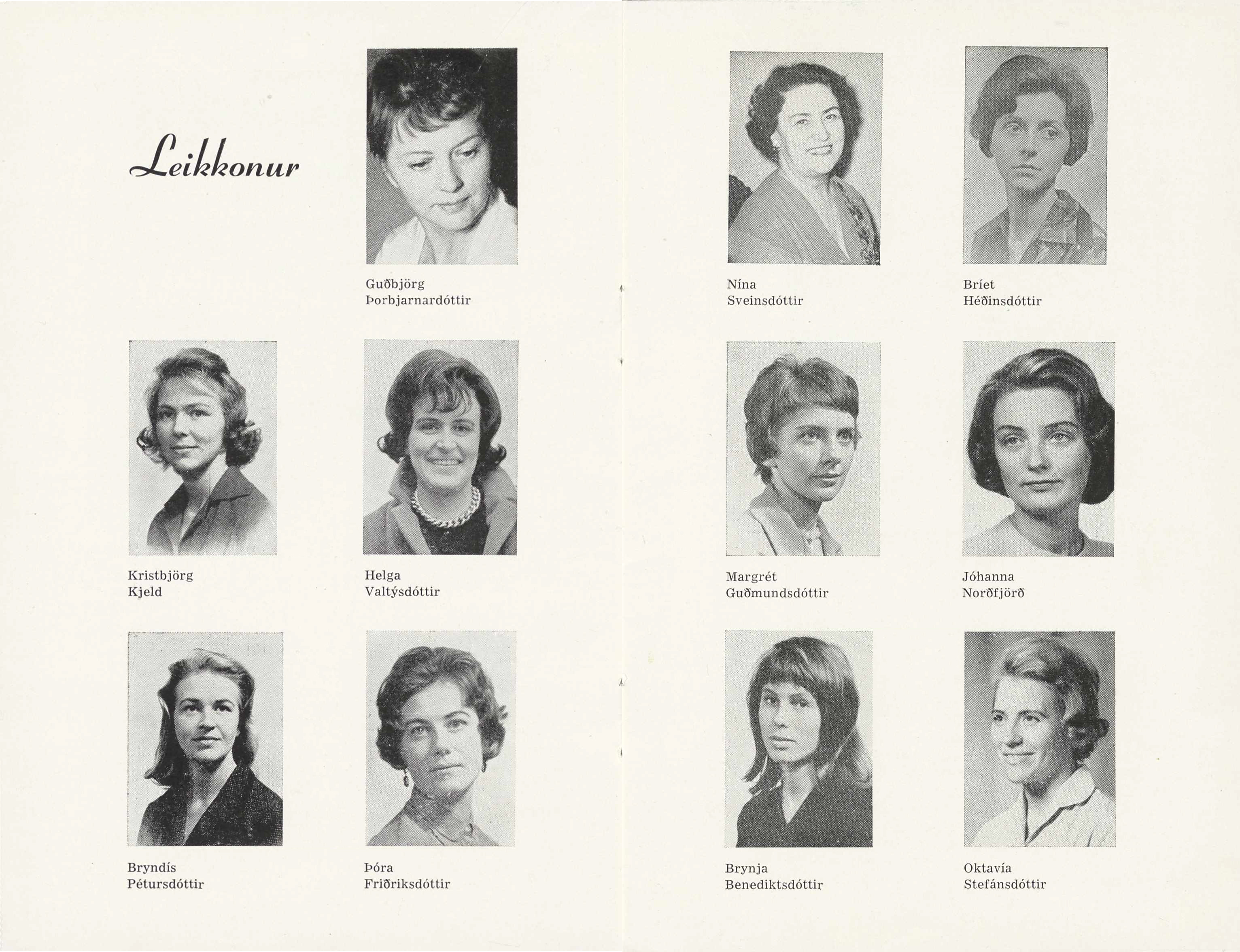 Leikkonur

Guðbjörg
Þorbjarnardóttir

Kristbjörg
Kjeld

Helga
Valtýsdóttir

Bryndís
Pétursdóttir

Þóra
Friðriksdóttir

Nína
Sveinsdóttir

Bríet
Héðinsdóttir

Margrét
Guðmundsdóttir

Jóhanna
Norðfjörð

Brynja
Benediktsdóttir

Oktavía
Stefánsdóttir